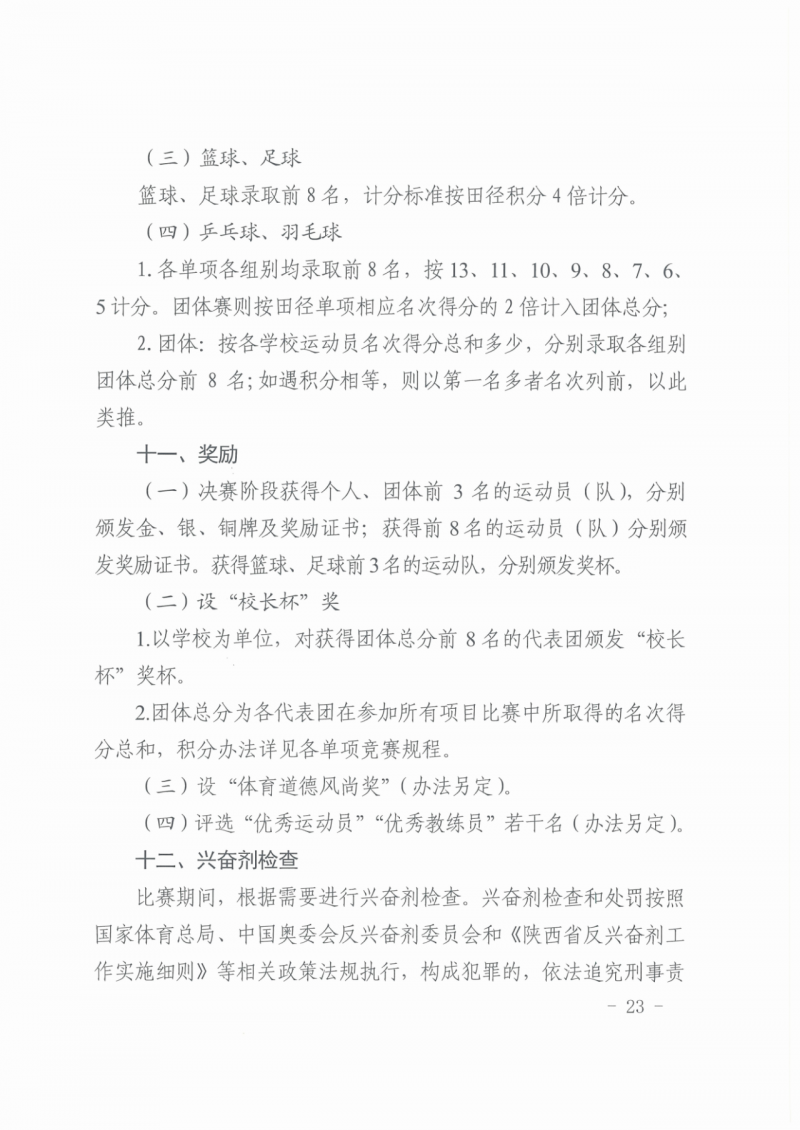 （三）篮球、足球

篮球、足球录取前8名，计分标准按田径积分4倍计分。

（四）乒乓球、羽毛球

1.各单项各组别均录取前8名，按13、11、10、9、8、7、6、5计分。团体赛则按田径单项相应名次得分的2倍计入团体总分;

2.团体：按各学校运动员名次得分总和多少，分别录取各组别团体总分前8名;如遇积分相等，则以第一名多者名次列前，以此类推。

十一、奖励

（一）决赛阶段获得个人、团体前3名的运动员（队），分别颁发金、银、铜牌及奖励证书；获得前8名的运动员（队）分别颁发奖励证书。获得篮球、足球前3名的运动队，分别颁发奖杯。

（二）设“校长杯”奖

1.以学校为单位，对获得团体总分前8名的代表团颁发“校长杯”奖杯。

2.团体总分为各代表团在参加所有项目比赛中所取得的名次得分总和，积分办法详见各单项竞赛规程。

（三）设“体育道德风尚奖”（办法另定）。

（四）评选“优秀运动员”“优秀教练员”若干名（办法另定）。

十二、兴奋剂检查

比赛期间，根据需要进行兴奋剂检查。兴奋剂检查和处罚按照国家体育总局、中国奥委会反兴奋剂委员会和《陕西省反兴奋剂工作实施细则》等相关政策法规执行，构成犯罪的，依法追究刑事责

- 23 -